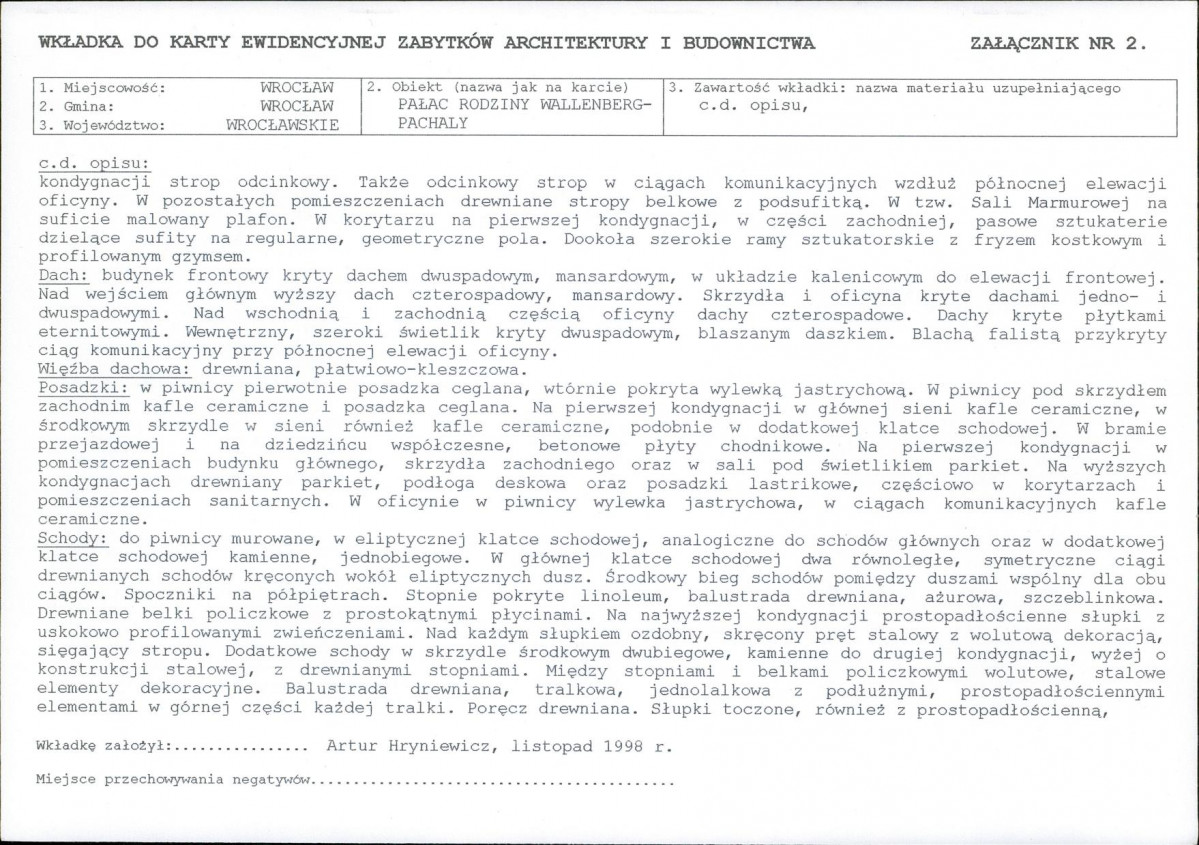 WKŁADKA DO KARTY EWIDENCYJNEJ ZABYTKÓW ARCHITEKTURY I BUDOWNICTWA    ZAŁĄCZNIK NR 2.

1. Miejscowość: WROCŁAW
2. Gmina: WROCŁAW
3. Województwo: WROCŁAWSKIE

2. Obiekt (nazwa jak na karcie)
PAŁAC RODZINY WALLENBERG-PACHALY

3. Zawartość wkładki: nazwa materiału uzupełniającego
c.d. opisu,

c.d. opisu:
kondygnacji strop odcinkowy. Także odcinkowy strop w ciągach komunikacyjnych wzdłuż północnej elewacji oficyny. W pozostałych pomieszczeniach drewniane stropy belkowe z podsufitką. W tzw. Sali Marmurowej na suficie malowany plafon. W korytarzu na pierwszej kondygnacji, w części zachodniej, pasowe sztukaterie dzielące sufity na regularne, geometryczne pola. Dookoła szerokie ramy sztukatorskie z fryzem kostkowym i profilowanym gzymsem.
Dach: budynek frontowy kryty dachem dwuspadowym, mansardowym, w układzie kalenicowym do elewacji frontowej. Nad wejściem głównym wyższy dach czterospadowy, mansardowy. Skrzydła i oficyna kryte dachami jedno- i dwuspadowymi. Nad wschodnią i zachodnią częścią oficyny dachy czterospadowe. Dachy kryte płytkami eternitowymi. Wewnętrzny, szeroki świetlik kryty dwuspadowym, blaszanym daszkiem. Blachą falistą przykryty ciąg komunikacyjny przy północnej elewacji oficyny.
Więźba dachowa: drewniana, płatwiowo-kleszczowa.
Posadzki: w piwnicy pierwotnie posadzka ceglana, wtórnie pokryta wylewką jastrychową. W piwnicy pod skrzydłem zachodnim kafle ceramiczne i posadzka ceglana. Na pierwszej kondygnacji w głównej sieni kafle ceramiczne, w środkowym skrzydle w sieni również kafle ceramiczne, podobnie w dodatkowej klatce schodowej. W bramie przejazdowej i na dziedzińcu współczesne, betonowe płyty chodnikowe. Na pierwszej kondygnacji w pomieszczeniach budynku głównego, skrzydła zachodniego oraz w sali pod świetlikiem parkiet. Na wyższych kondygnacjach drewniany parkiet, podłoga deskowa oraz posadzki lastrikowe, częściowo w korytarzach i pomieszczeniach sanitarnych. W oficynie w piwnicy wylewka jastrychowa, w ciągach komunikacyjnych kafle ceramiczne.
Schody: do piwnicy murowane, w eliptycznej klatce schodowej, analogiczne do schodów głównych oraz w dodatkowej klatce schodowej kamienne, jednobiegowe. W głównej klatce schodowej dwa równoległe, symetryczne ciągi drewnianych schodów kręconych wokół eliptycznych dusz. Środkowy bieg schodów pomiędzy duszami wspólny dla obu ciągów. Spoczniki na półpiętrach. Stopnie pokryte linoleum, balustrada drewniana, ażurowa, szczeblinkowa. Drewniane belki policzkowe z prostokątnymi płycinami. Na najwyższej kondygnacji prostopadłościenne słupki z uskokowo profilowanymi zwieńczeniami. Nad każdym słupkiem ozdobny, skręcony pręt stalowy z wolutową dekoracją, sięgający stropu. Dodatkowe schody w skrzydle środkowym dwubiegowe, kamienne do drugiej kondygnacji, wyżej o konstrukcji stalowej, z drewnianymi stopniami. Między stopniami i belkami policzkowymi wolutowe, stalowe elementy dekoracyjne. Balustrada drewniana, tralkowa, jednolalkowa z podłużnymi, prostopadłościennymi elementami w górnej części każdej tralki. Poręcz drewniana. Słupki toczone, również z prostopadłościenną,

Wkładkę założył: Artur Hryniewicz, listopad 1998 r.

Miejsce przechowywania negatywów